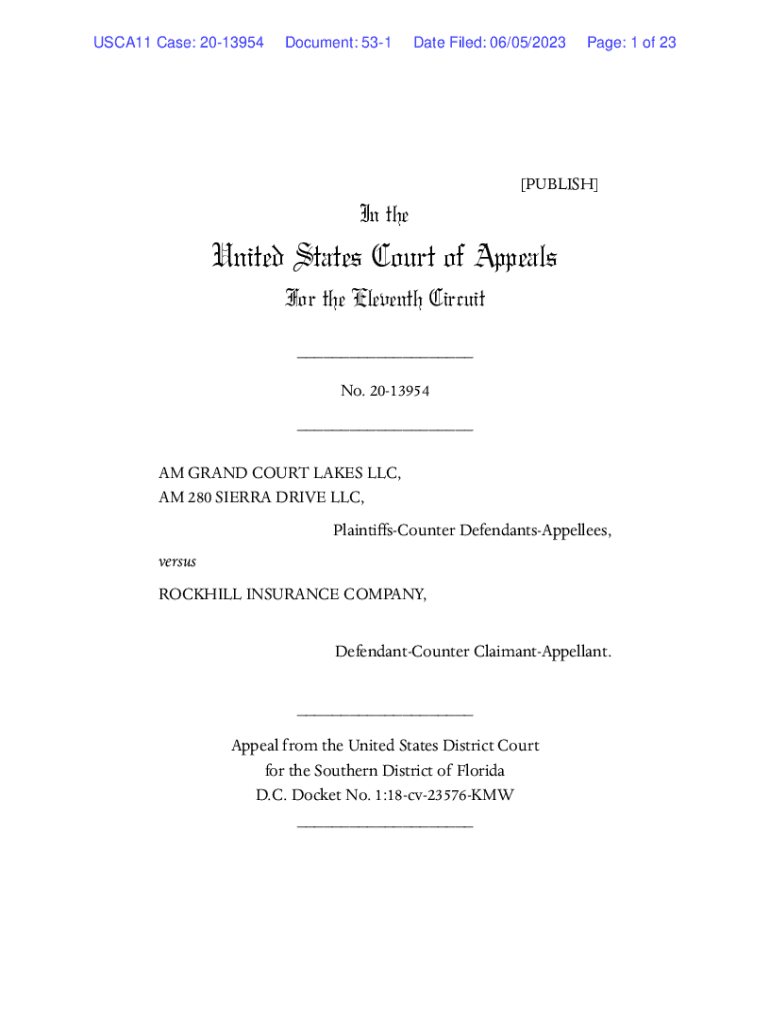 USCA11 Case: 20-13954 Document: 53-1 Date Filed: 06/05/2023 Page: 1 of 23

[PUBLISH]

In the

United States Court of Appeals

For the Eleventh Circuit

____________________

No. 20-13954

____________________

AM GRAND COURT LAKES LLC,
AM 280 SIERRA DRIVE LLC,

Plaintiffs-Counter Defendants-Appellees,

versus

ROCKHILL INSURANCE COMPANY,

Defendant-Counter Claimant-Appellant.

____________________

Appeal from the United States District Court
for the Southern District of Florida
D.C. Docket No. 1:18-cv-23576-KMW
____________________